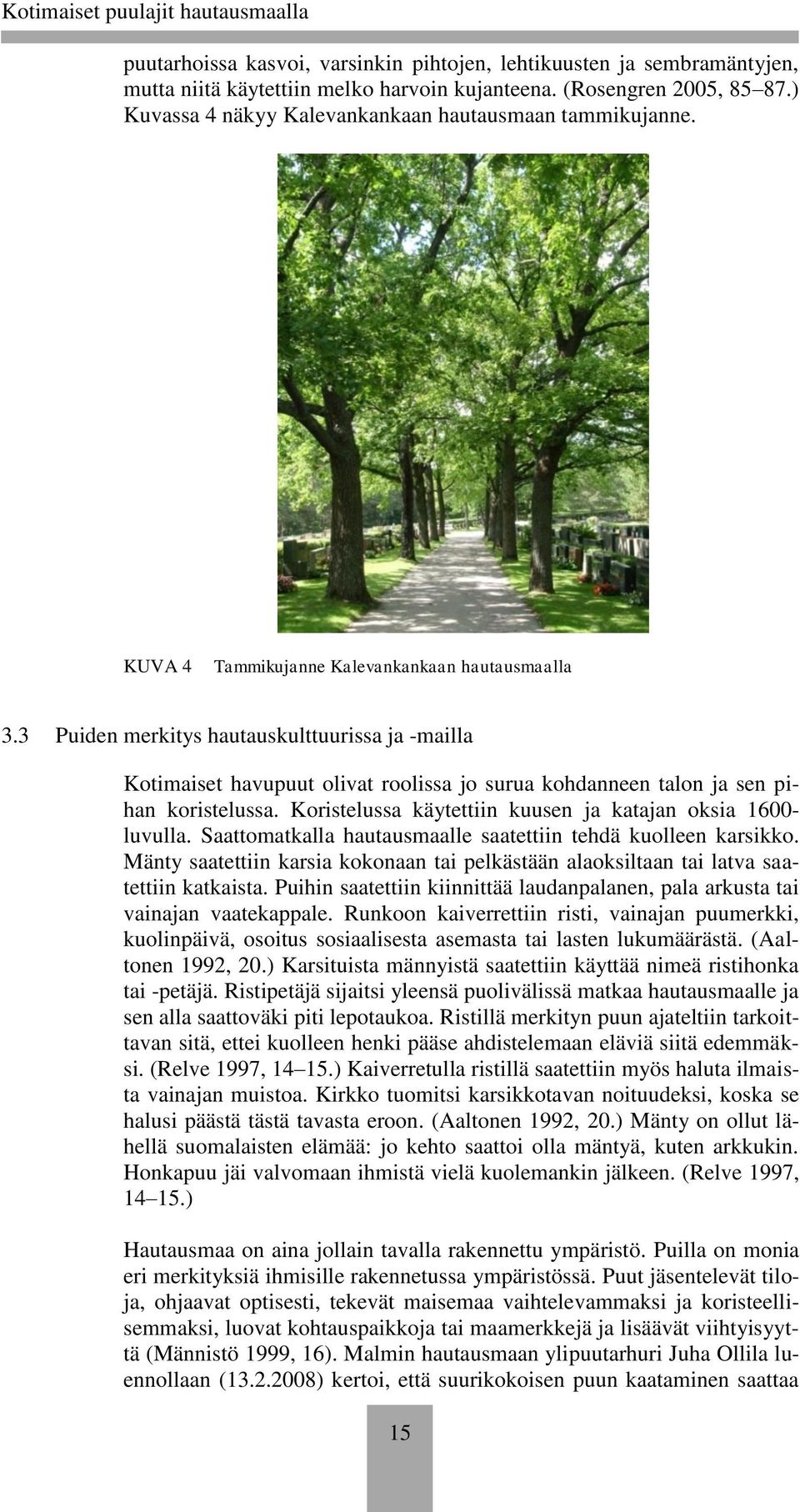 Kotimaiset puulajit hautausmaalla

puutarhoissa kasvoi, varsinkin pihtojen, lehtikuusten ja sembramäntyjen, mutta niitä käytettiin melko harvoin kujanteena. (Rosengren 2005, 85–87.) Kuvassa 4 näkyy Kalevankankaan hautausmaan tammikujanne.

KUVA 4 Tammikujanne Kalevankankaan hautausmaalla

3.3 Puiden merkitys hautauskulttuurissa ja -mailla

Kotimaiset havupuut olivat roolissa jo surua kohdanneen talon ja sen pihan koristelussa. Koristelussa käytettiin kuusen ja katajan oksia 1600-luvulla. Saattomatkalla hautausmaalle saatettiin tehdä kuolleen karsikko. Mänty saatettiin karsia kokonaan tai pelkästään alaoksiltaan tai latva saatettiin katkaista. Puihin saatettiin kiinnittää laudanpalanen, pala arkusta tai vainajan vaatekappale. Runkoon kaiverrettiin risti, vainajan puumerkki, kuolinpäivä, osoitus sosiaalisesta asemasta tai lasten lukumäärästä. (Aaltonen 1992, 20.) Karsituista männyistä saatettiin käyttää nimeä ristihonka tai -petäjä. Ristipetäjä sijaitsi yleensä puolivälissä matkaa hautausmaalle ja sen alla saattoväki piti lepotaukoa. Ristillä merkityn puun ajateltiin tarkoittavan sitä, ettei kuolleen henki pääse ahdistelemaan eläviä siitä edemmäksi. (Relve 1997, 14–15.) Kaiverretulla ristillä saatettiin myös haluta ilmaista vainajan muistoa. Kirkko tuomitsi karsikkotavan noituudeksi, koska se halusi päästä tästä tavasta eroon. (Aaltonen 1992, 20.) Mänty on ollut lähellä suomalaisten elämää: jo kehto saattoi olla mäntyä, kuten arkkukin. Honkapuu jäi valvomaan ihmistä vielä kuolemankin jälkeen. (Relve 1997, 14–15.)

Hautausmaa on aina jollain tavalla rakennettu ympäristö. Puilla on monia eri merkityksiä ihmisille rakennetussa ympäristössä. Puut jäsentelevät tiloja, ohjaavat optisesti, tekevät maisemaa vaihtelevammaksi ja koristeellisemmaksi, luovat kohtauspaikkoja tai maamerkkejä ja lisäävät viihtyisyyttä (Männistö 1999, 16). Malmin hautausmaan ylipuutarhuri Juha Ollila luennollaan (13.2.2008) kertoi, että suurikokoisen puun kaataminen saattaa

15